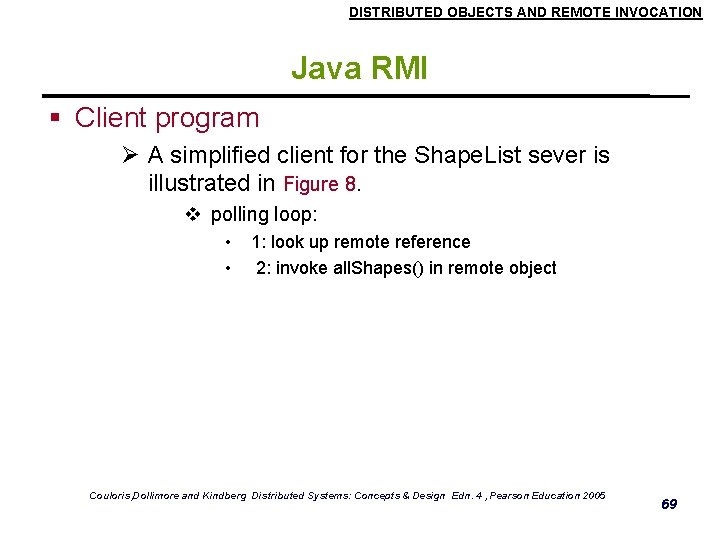 DISTRIBUTED OBJECTS AND REMOTE INVOCATION

Java RMI

▪ Client program

➢ A simplified client for the ShapeList sever is illustrated in Figure 8.

❖ polling loop:

• 1: look up remote reference

• 2: invoke allShapes() in remote object

Couloris,Dollimore and Kindberg Distributed Systems: Concepts & Design Edn. 4 , Pearson Education 2005

69